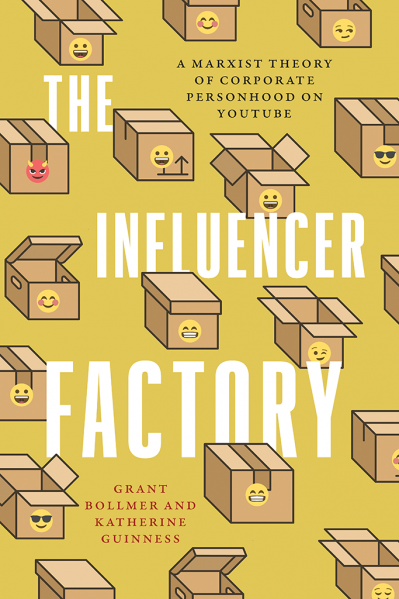 A MARXIST THEORY OF CORPORATE PERSONHOOD ON YOUTUBE

THE INFLUENCER FACTORY

GRANT BOLLMER AND KATHERINE GUINNESS